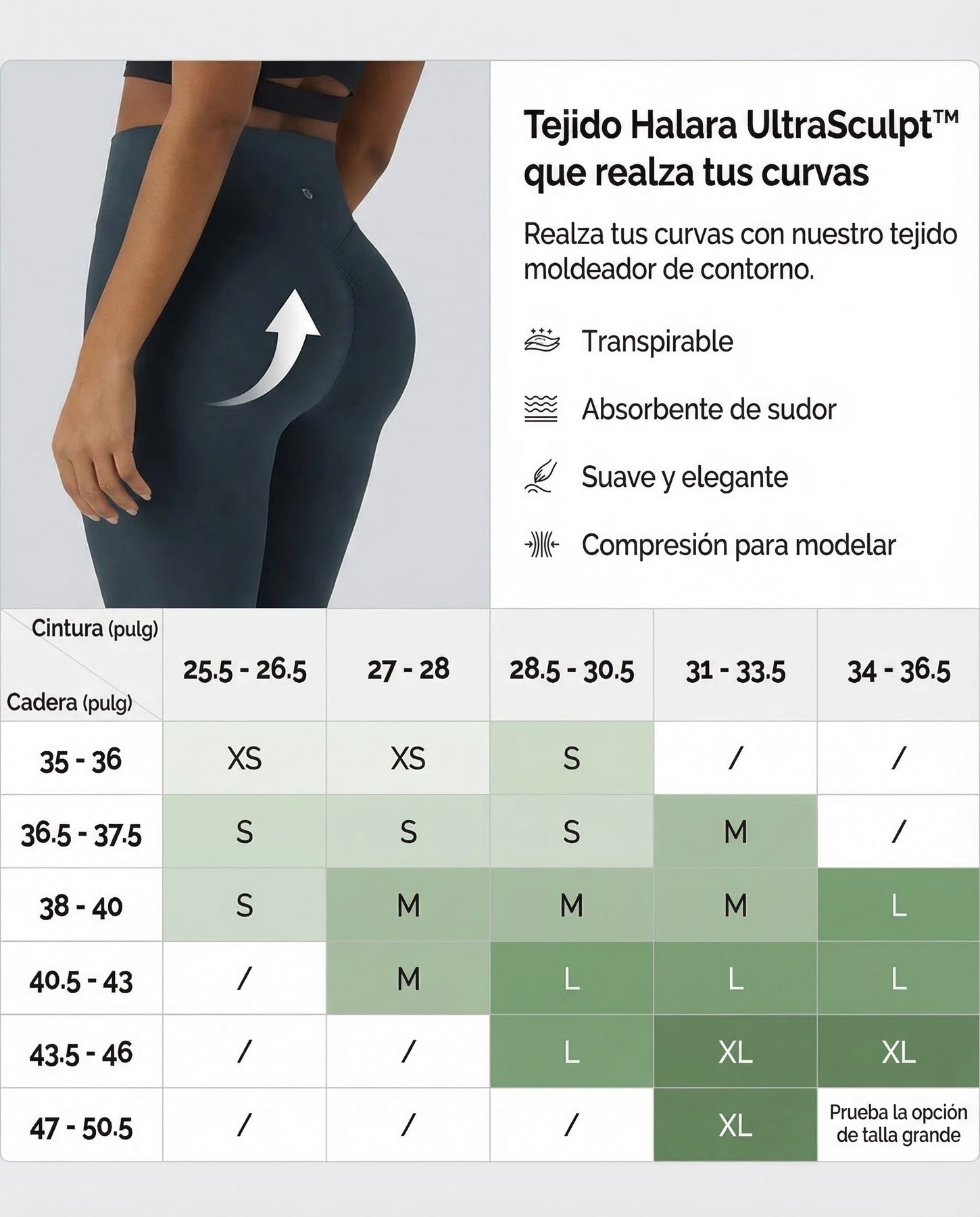 Tejido Halara UltraSculpt™ que realza tus curvas

Realza tus curvas con nuestro tejido moldeador de contorno.

Transpirable

Absorbente de sudor

Suave y elegante

Compresión para modelar

| Cintura (pulg) / Cadera (pulg) | 25.5 - 26.5 | 27 - 28 | 28.5 - 30.5 | 31 - 33.5 | 34 - 36.5 |
|---|---|---|---|---|---|
| 35 - 36 | XS | XS | S | / | / |
| 36.5 - 37.5 | S | S | S | M | / |
| 38 - 40 | S | M | M | M | L |
| 40.5 - 43 | / | M | L | L | L |
| 43.5 - 46 | / | / | L | XL | XL |
| 47 - 50.5 | / | / | / | XL | Prueba la opción de talla grande |